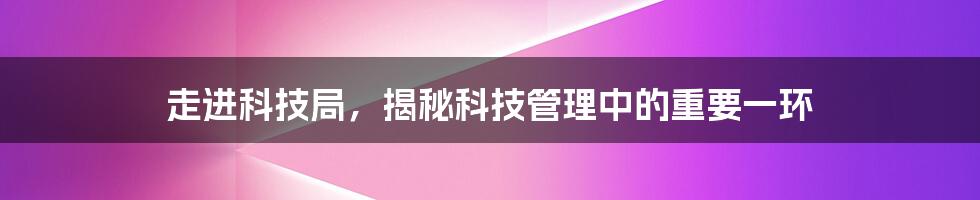 走进科技局，揭秘科技管理中的重要一环